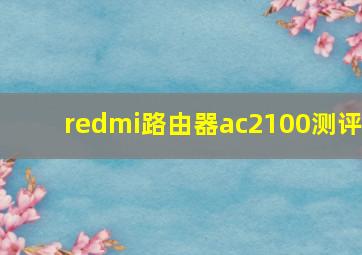 redmi路由器ac2100测评